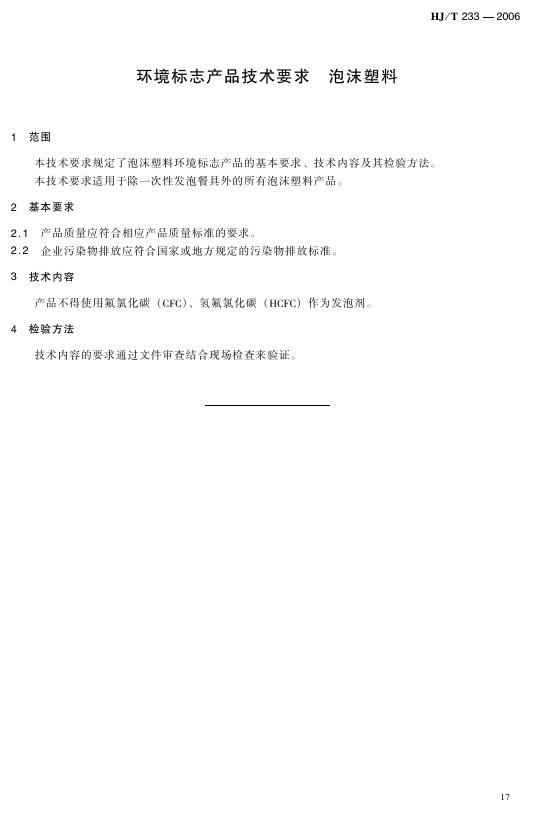 HJ/T 233—2006

环境标志产品技术要求 泡沫塑料

1 范围

本技术要求规定了泡沫塑料环境标志产品的基本要求、技术内容及其检验方法。

本技术要求适用于除一次性发泡餐具外的所有泡沫塑料产品。

2 基本要求

2.1 产品质量应符合相应产品质量标准的要求。

2.2 企业污染物排放应符合国家或地方规定的污染物排放标准。

3 技术内容

产品不得使用氟氯化碳（CFC）、氢氟氯化碳（HCFC）作为发泡剂。

4 检验方法

技术内容的要求通过文件审查结合现场检查来验证。

17